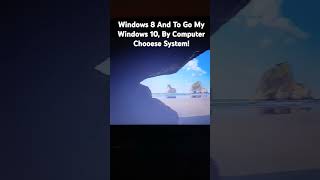 Windows 8 And To Go My Windows 10, By Computer Chooese System!